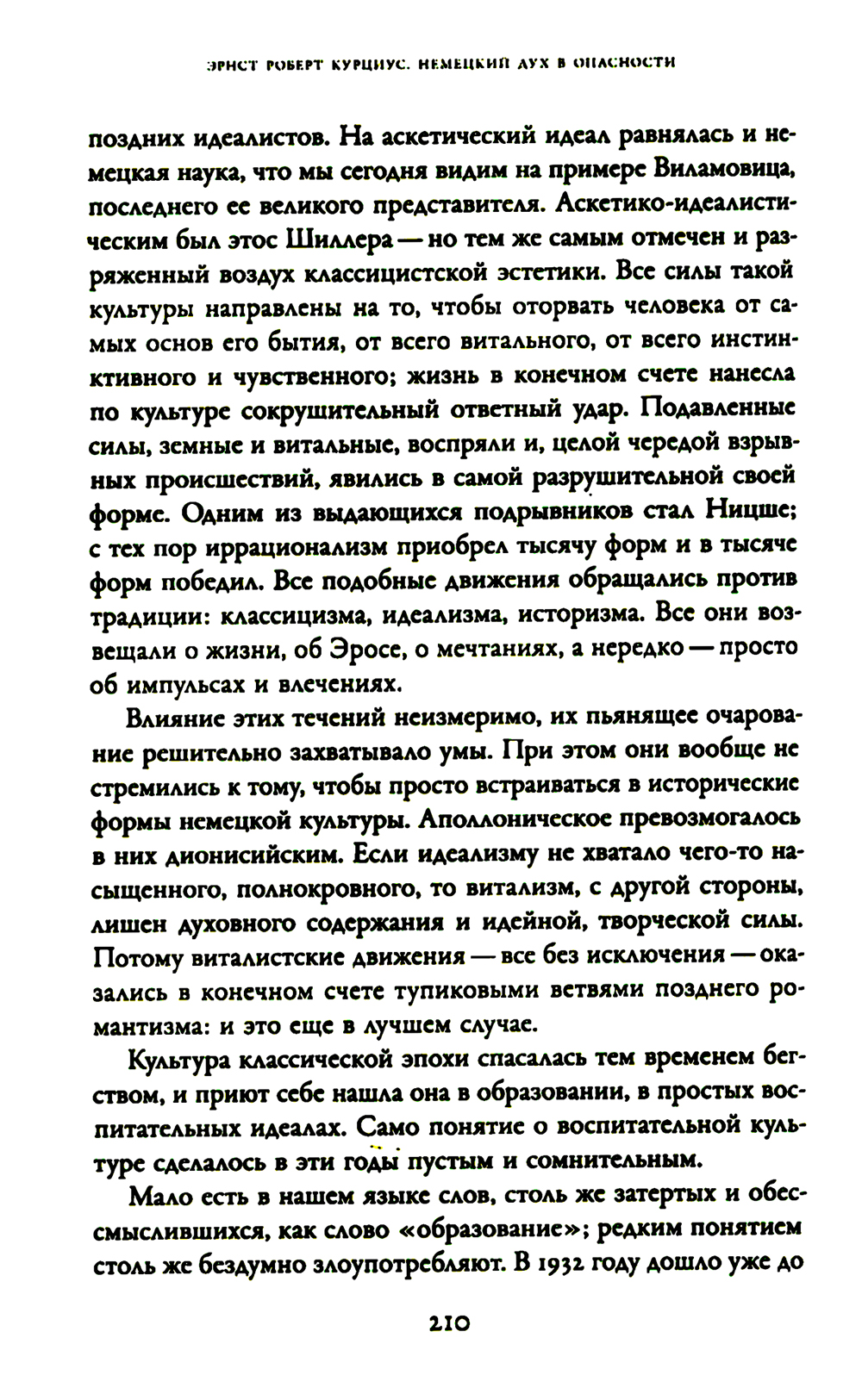 ЭРНСТ РОБЕРТ КУРЦИУС. НЕМЕЦКИЙ ДУХ В ОПАСНОСТИ

поздних идеалистов. На аскетический идеал равнялась и немецкая наука, что мы сегодня видим на примере Виламовица, последнего ее великого представителя. Аскетико-идеалистическим был этос Шиллера — но тем же самым отмечен и разряженный воздух классицистской эстетики. Все силы такой культуры направлены на то, чтобы оторвать человека от самых основ его бытия, от всего витального, от всего инстинктивного и чувственного; жизнь в конечном счете нанесла по культуре сокрушительный ответный удар. Подавленные силы, земные и витальные, воспряли и, целой чередой взрывных происшествий, явились в самой разрушительной своей форме. Одним из выдающихся подрывников стал Ницше; с тех пор иррационализм приобрел тысячу форм и в тысяче форм победил. Все подобные движения обращались против традиции: классицизма, идеализма, историзма. Все они возвещали о жизни, об Эросе, о мечтаниях, а нередко — просто об импульсах и влечениях.

Влияние этих течений неизмеримо, их пьянящее очарование решительно захватывало умы. При этом они вообще не стремились к тому, чтобы просто встраиваться в исторические формы немецкой культуры. Аполлоническое превозмогалось в них дионисийским. Если идеализму не хватало чего-то насыщенного, полнокровного, то витализм, с другой стороны, лишен духовного содержания и идейной, творческой силы. Потому виталистские движения — все без исключения — оказались в конечном счете тупиковыми ветвями позднего романтизма: и это еще в лучшем случае.

Культура классической эпохи спасалась тем временем бегством, и приют себе нашла она в образовании, в простых воспитательных идеалах. Само понятие о воспитательной культуре сделалось в эти годы пустым и сомнительным.

Мало есть в нашем языке слов, столь же затертых и обессмыслившихся, как слово «образование»; редким понятием столь же бездумно злоупотребляют. В 1932 году дошло уже до

210